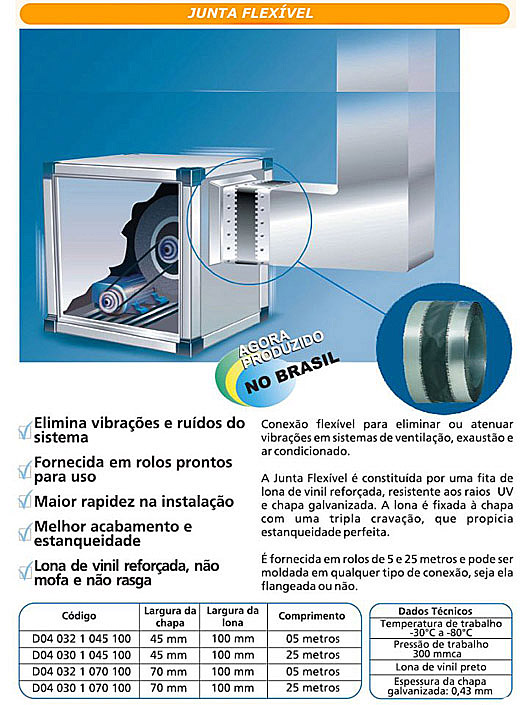 JUNTA FLEXÍVEL

AGORA PRODUZIDO NO BRASIL

Elimina vibrações e ruídos do sistema

Fornecida em rolos prontos para uso

Maior rapidez na instalação

Melhor acabamento e estanqueidade

Lona de vinil reforçada, não mofa e não rasga

Conexão flexível para eliminar ou atenuar vibrações em sistemas de ventilação, exaustão e ar condicionado.

A Junta Flexível é constituída por uma fita de lona de vinil reforçada, resistente aos raios UV e chapa galvanizada. A lona é fixada à chapa com uma tripla cravação, que propicia estanqueidade perfeita.

É fornecida em rolos de 5 e 25 metros e pode ser moldada em qualquer tipo de conexão, seja ela flangeada ou não.

| Código | Largura da chapa | Largura da lona | Comprimento |
|---|---|---|---|
| D04 032 1 045 100 | 45 mm | 100 mm | 05 metros |
| D04 030 1 045 100 | 45 mm | 100 mm | 25 metros |
| D04 032 1 070 100 | 70 mm | 100 mm | 05 metros |
| D04 030 1 070 100 | 70 mm | 100 mm | 25 metros |

| Dados Técnicos |
|---|
| Temperatura de trabalho -30°C a -80°C |
| Pressão de trabalho 300 mmca |
| Lona de vinil preto |
| Espessura da chapa galvanizada: 0,43 mm |